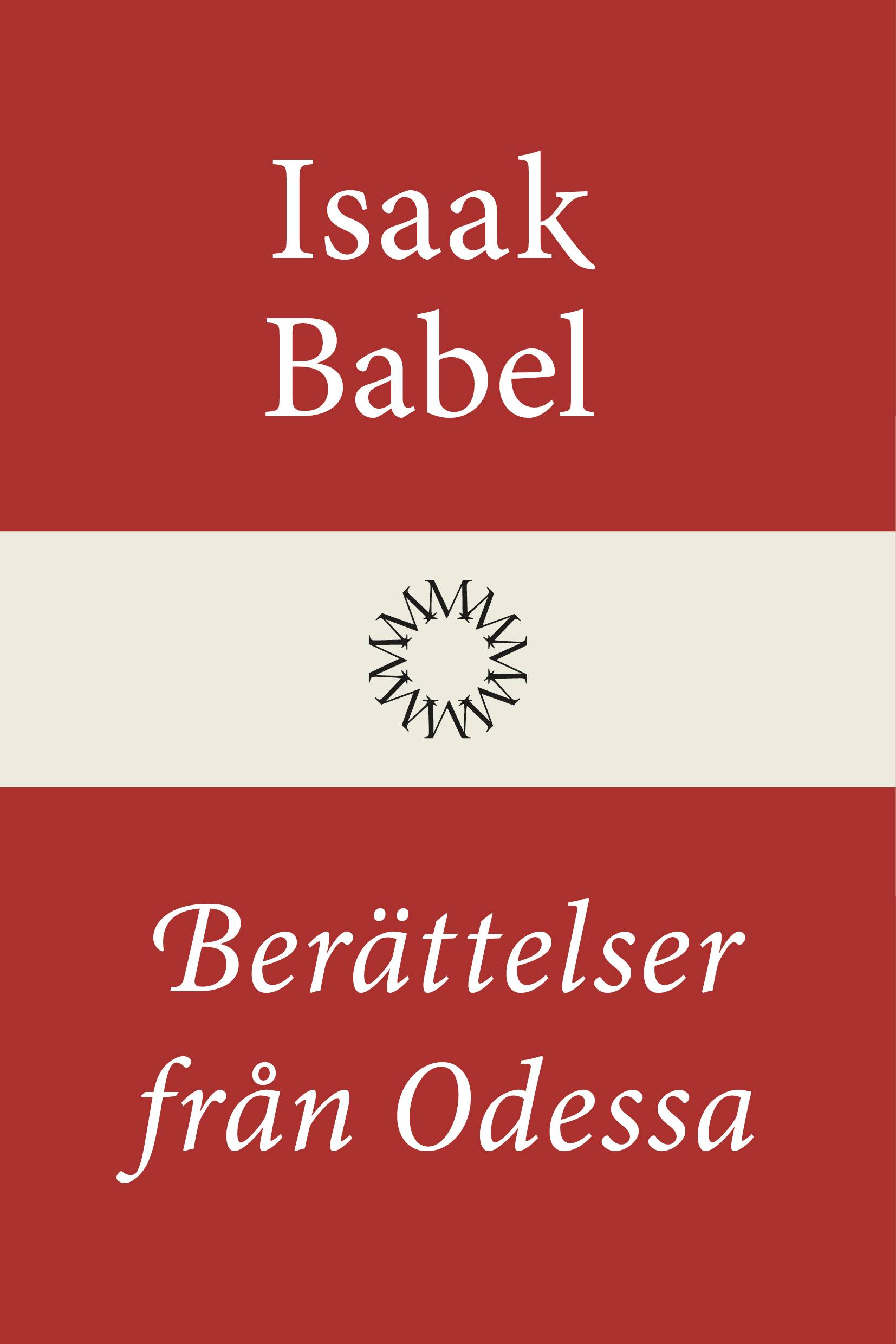 Isaak Babel

Berättelser från Odessa